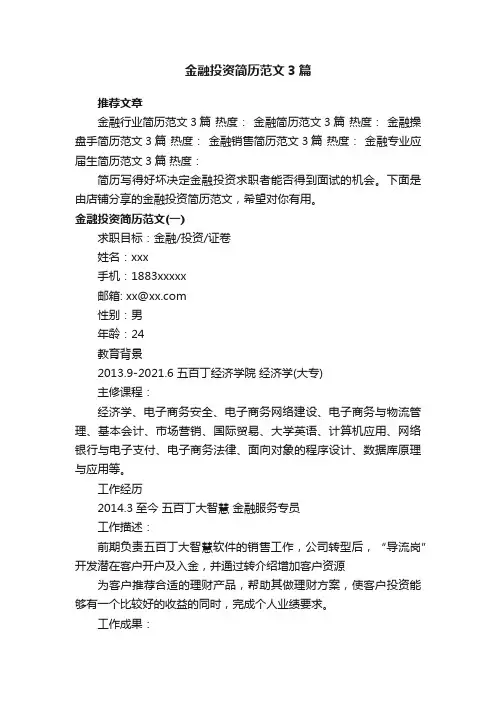 金融投资简历范文3篇

推荐文章

金融行业简历范文3篇 热度： 金融简历范文3篇 热度： 金融操盘手简历范文3篇 热度： 金融销售简历范文3篇 热度： 金融专业应届生简历范文3篇 热度：

简历写得好坏决定金融投资求职者能否得到面试的机会。下面是由店铺分享的金融投资简历范文，希望对你有用。

金融投资简历范文(一)

求职目标：金融/投资/证卷

姓名：xxx

手机：1883xxxxx

邮箱: xx@xx.com

性别：男

年龄：24

教育背景

2013.9-2021.6 五百丁经济学院 经济学(大专)

主修课程：

经济学、电子商务安全、电子商务网络建设、电子商务与物流管理、基本会计、市场营销、国际贸易、大学英语、计算机应用、网络银行与电子支付、电子商务法律、面向对象的程序设计、数据库原理与应用等。

工作经历

2014.3 至今 五百丁大智慧 金融服务专员

工作描述：

前期负责五百丁大智慧软件的销售工作，公司转型后，“导流岗”开发潜在客户开户及入金，并通过转介绍增加客户资源

为客户推荐合适的理财产品，帮助其做理财方案，使客户投资能够有一个比较好的收益的同时，完成个人业绩要求。

工作成果：